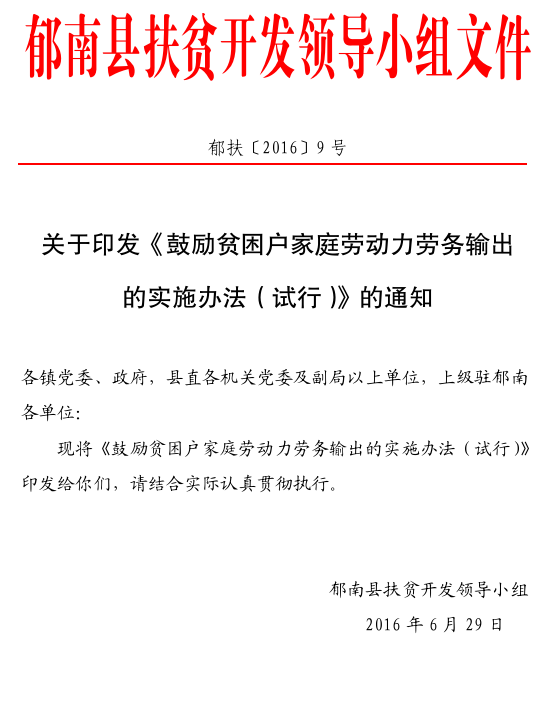 郁南县扶贫开发领导小组文件

郁扶〔2016〕9号

关于印发《鼓励贫困户家庭劳动力劳务输出的实施办法（试行）》的通知

各镇党委、政府，县直各机关党委及副局以上单位，上级驻郁南各单位：

现将《鼓励贫困户家庭劳动力劳务输出的实施办法（试行）》印发给你们，请结合实际认真贯彻执行。

郁南县扶贫开发领导小组

2016年6月29日